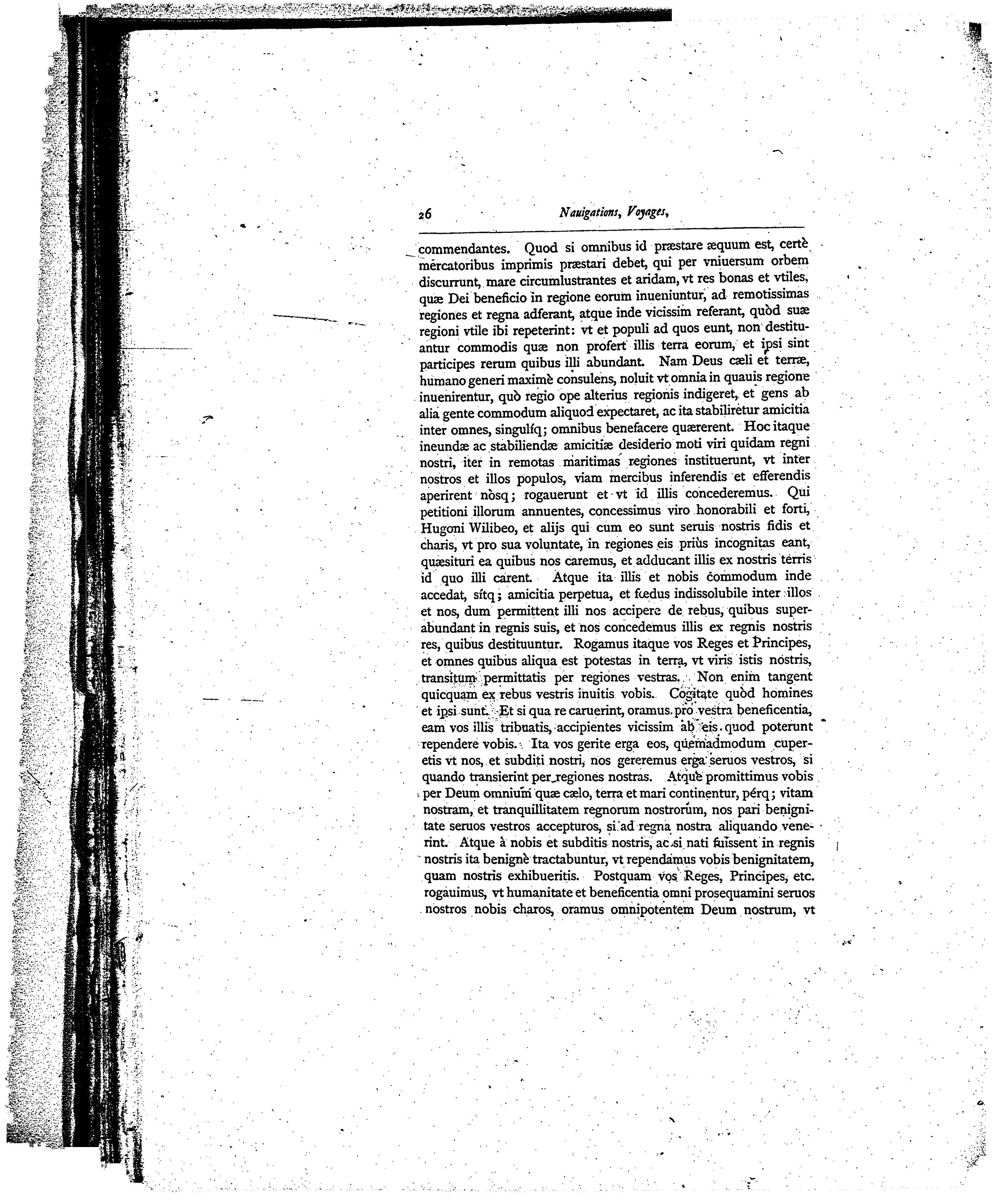 26 Nauigations, Voyages,

commendantes. Quod si omnibus id præstare æquum est, certè mercatoribus imprimis præstari debet, qui per vniuersum orbem discurrunt, mare circumlustrantes et aridam, vt res bonas et vtiles, quæ Dei beneficio in regione eorum inueniuntur, ad remotissimas regiones et regna adferant, atque inde vicissim referant, quòd suæ regioni vtile ibi repeterint: vt et populi ad quos eunt, non destituantur commodis quæ non profert illis terra eorum, et ipsi sint participes rerum quibus illi abundant. Nam Deus cæli et terræ, humano generi maximè consulens, noluit vt omnia in quauis regione inuenirentur, quò regio ope alterius regionis indigeret, et gens ab alia gente commodum aliquod expectaret, ac ita stabiliretur amicitia inter omnes, singulíq; omnibus benefacere quærerent. Hoc itaque ineundæ ac stabiliendæ amicitiæ desiderio moti viri quidam regni nostri, iter in remotas maritimas regiones instituerunt, vt inter nostros et illos populos, viam mercibus inferendis et efferendis aperirent nòsq; rogauerunt et vt id illis concederemus. Qui petitioni illorum annuentes, concessimus viro honorabili et forti, Hugoni Wilibeo, et alijs qui cum eo sunt seruis nostris fidis et charis, vt pro sua voluntate, in regiones eis priùs incognitas eant, quæsituri ea quibus nos caremus, et adducant illis ex nostris terris id quo illi carent. Atque ita illis et nobis commodum inde accedat, sítq; amicitia perpetua, et fœdus indissolubile inter illos et nos, dum permittent illi nos accipere de rebus, quibus superabundant in regnis suis, et nos concedemus illis ex regnis nostris res, quibus destituuntur. Rogamus itaque vos Reges et Principes, et omnes quibus aliqua est potestas in terra, vt viris istis nostris, transitum permittatis per regiones vestras. Non enim tangent quicquam ex rebus vestris inuitis vobis. Cogitate quòd homines et ipsi sunt. Et si qua re caruerint, oramus pro vestra beneficentia, eam vos illis tribuatis, accipientes vicissim ab eis quod poterunt rependere vobis. Ita vos gerite erga eos, quemadmodum cuperetis vt nos, et subditi nostri, nos gereremus erga seruos vestros, si quando transierint per regiones nostras. Atque promittimus vobis per Deum omnium quæ cælo, terra et mari continentur, pérq; vitam nostram, et tranquillitatem regnorum nostrorum, nos pari benignitate seruos vestros accepturos, si ad regna nostra aliquando venerint. Atque à nobis et subditis nostris, ac si nati fuissent in regnis nostris ita benignè tractabuntur, vt rependamus vobis benignitatem, quam nostris exhibueritis. Postquam vos Reges, Principes, etc. rogauimus, vt humanitate et beneficentia omni prosequamini seruos nostros nobis charos, oramus omnipotentem Deum nostrum, vt